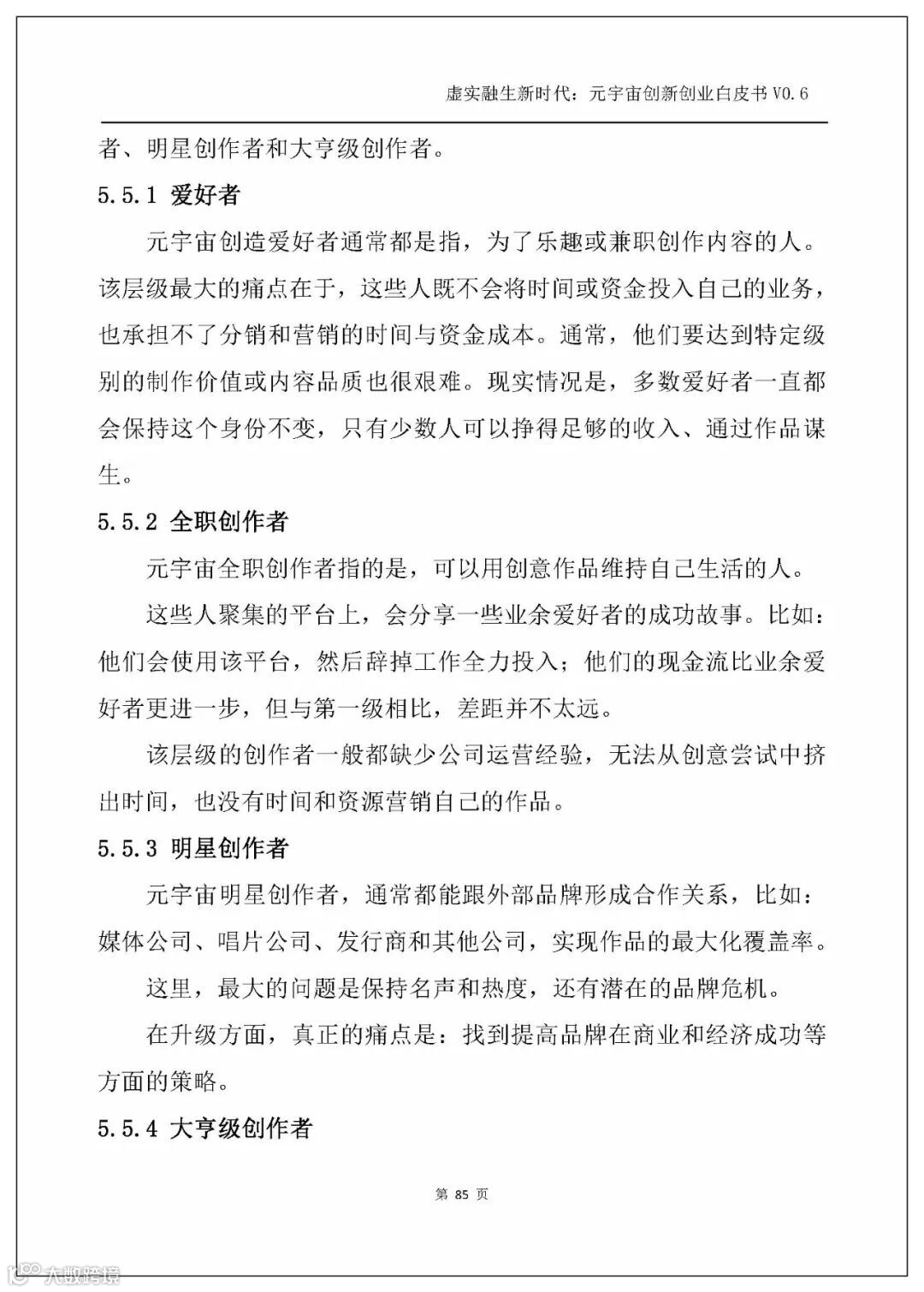 虚实融生新时代：元宇宙创新创业白皮书 V0.6

者、明星创作者和大亨级创作者。

5.5.1 爱好者

元宇宙创造爱好者通常都是指，为了乐趣或兼职创作内容的人。该层级最大的痛点在于，这些人既不会将时间或资金投入自己的业务，也承担不了分销和营销的时间与资金成本。通常，他们要达到特定级别的制作价值或内容品质也很艰难。现实情况是，多数爱好者一直都会保持这个身份不变，只有少数人可以挣得足够的收入、通过作品谋生。

5.5.2 全职创作者

元宇宙全职创作者指的是，可以用创意作品维持自己生活的人。

这些人聚集的平台上，会分享一些业余爱好者的成功故事。比如：他们会使用该平台，然后辞掉工作全力投入；他们的现金流比业余爱好者更进一步，但与第一级相比，差距并不太远。

该层级的创作者一般都缺少公司运营经验，无法从创意尝试中挤出时间，也没有时间和资源营销自己的作品。

5.5.3 明星创作者

元宇宙明星创作者，通常都能跟外部品牌形成合作关系，比如：媒体公司、唱片公司、发行商和其他公司，实现作品的最大化覆盖率。

这里，最大的问题是保持名声和热度，还有潜在的品牌危机。

在升级方面，真正的痛点是：找到提高品牌在商业和经济成功等方面的策略。

5.5.4 大亨级创作者

第 85 页

大数跨境